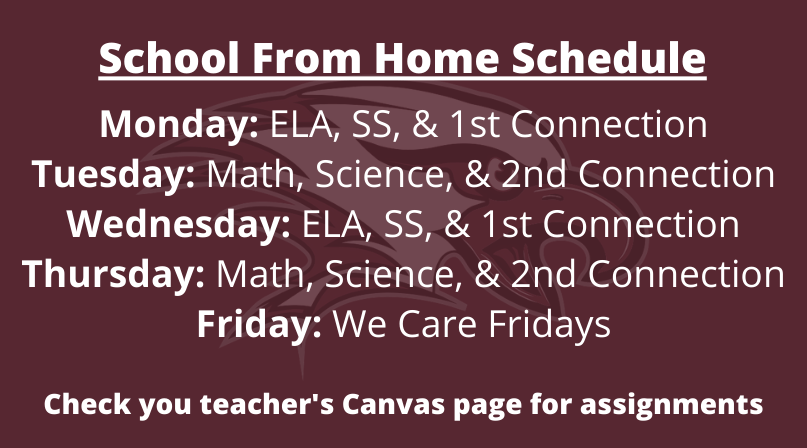 School From Home Schedule

Monday: ELA, SS, & 1st Connection
Tuesday: Math, Science, & 2nd Connection
Wednesday: ELA, SS, & 1st Connection
Thursday: Math, Science, & 2nd Connection
Friday: We Care Fridays

Check you teacher's Canvas page for assignments